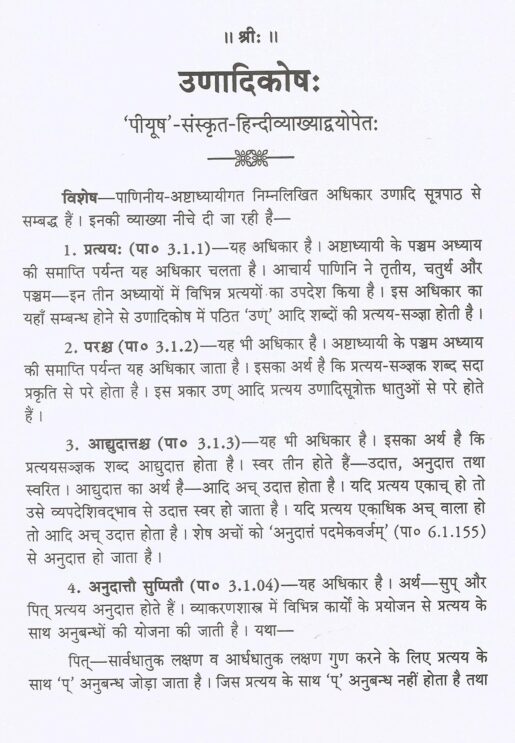 ॥ श्रीः ॥

उणादिकोषः

'पीयूष'-संस्कृत-हिन्दीव्याख्याद्वयोपेतः

विशेष—पाणिनीय-अष्टाध्यायीगत निम्नलिखित अधिकार उणादि सूत्रपाठ से सम्बद्ध हैं। इनकी व्याख्या नीचे दी जा रही है—

1. प्रत्ययः (पा० 3.1.1)—यह अधिकार है। अष्टाध्यायी के पञ्चम अध्याय की समाप्ति पर्यन्त यह अधिकार चलता है। आचार्य पाणिनि ने तृतीय, चतुर्थ और पञ्चम—इन तीन अध्यायों में विभिन्न प्रत्ययों का उपदेश किया है। इस अधिकार का यहाँ सम्बन्ध होने से उणादिकोष में पठित 'उण्' आदि शब्दों की प्रत्यय-सञ्ज्ञा होती है।

2. परश्च (पा० 3.1.2)—यह भी अधिकार है। अष्टाध्यायी के पञ्चम अध्याय की समाप्ति पर्यन्त यह अधिकार जाता है। इसका अर्थ है कि प्रत्यय-सञ्ज्ञक शब्द सदा प्रकृति से परे होता है। इस प्रकार उण् आदि प्रत्यय उणादिसूत्रोक्त धातुओं से परे होते हैं।

3. आद्युदात्तश्च (पा० 3.1.3)—यह भी अधिकार है। इसका अर्थ है कि प्रत्ययसञ्ज्ञक शब्द आद्युदात्त होता है। स्वर तीन होते हैं—उदात्त, अनुदात्त तथा स्वरित। आद्युदात्त का अर्थ है—आदि अच् उदात्त होता है। यदि प्रत्यय एकाच् हो तो उसे व्यपदेशिवद्भाव से उदात्त स्वर हो जाता है। यदि प्रत्यय एकाधिक अच् वाला हो तो आदि अच् उदात्त होता है। शेष अचों को 'अनुदात्तं पदमेकवर्जम्' (पा० 6.1.155) से अनुदात्त हो जाता है।

4. अनुदात्तौ सुप्पितौ (पा० 3.1.04)—यह अधिकार है। अर्थ—सुप् और पित् प्रत्यय अनुदात्त होते हैं। व्याकरणशास्त्र में विभिन्न कार्यों के प्रयोजन से प्रत्यय के साथ अनुबन्धों की योजना की जाती है। यथा—

पित्—सार्वधातुक लक्षण व आर्धधातुक लक्षण गुण करने के लिए प्रत्यय के साथ 'प्' अनुबन्ध जोड़ा जाता है। जिस प्रत्यय के साथ 'प्' अनुबन्ध नहीं होता है तथा